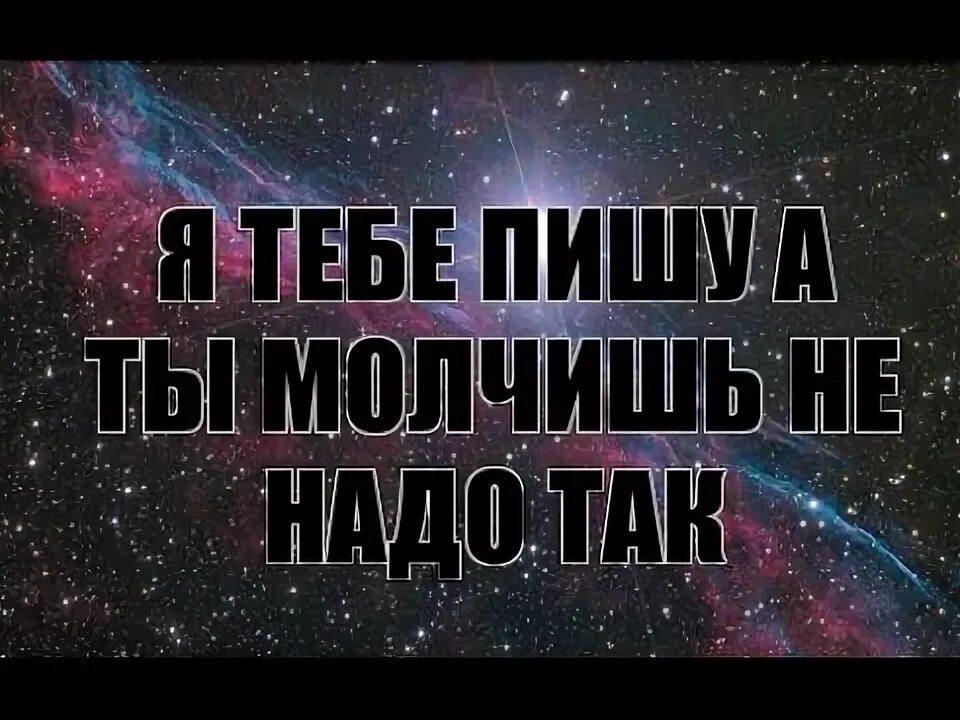 Я ТЕБЕ ПИШУ А ТЫ МОЛЧИШЬ НЕ НАДО ТАК